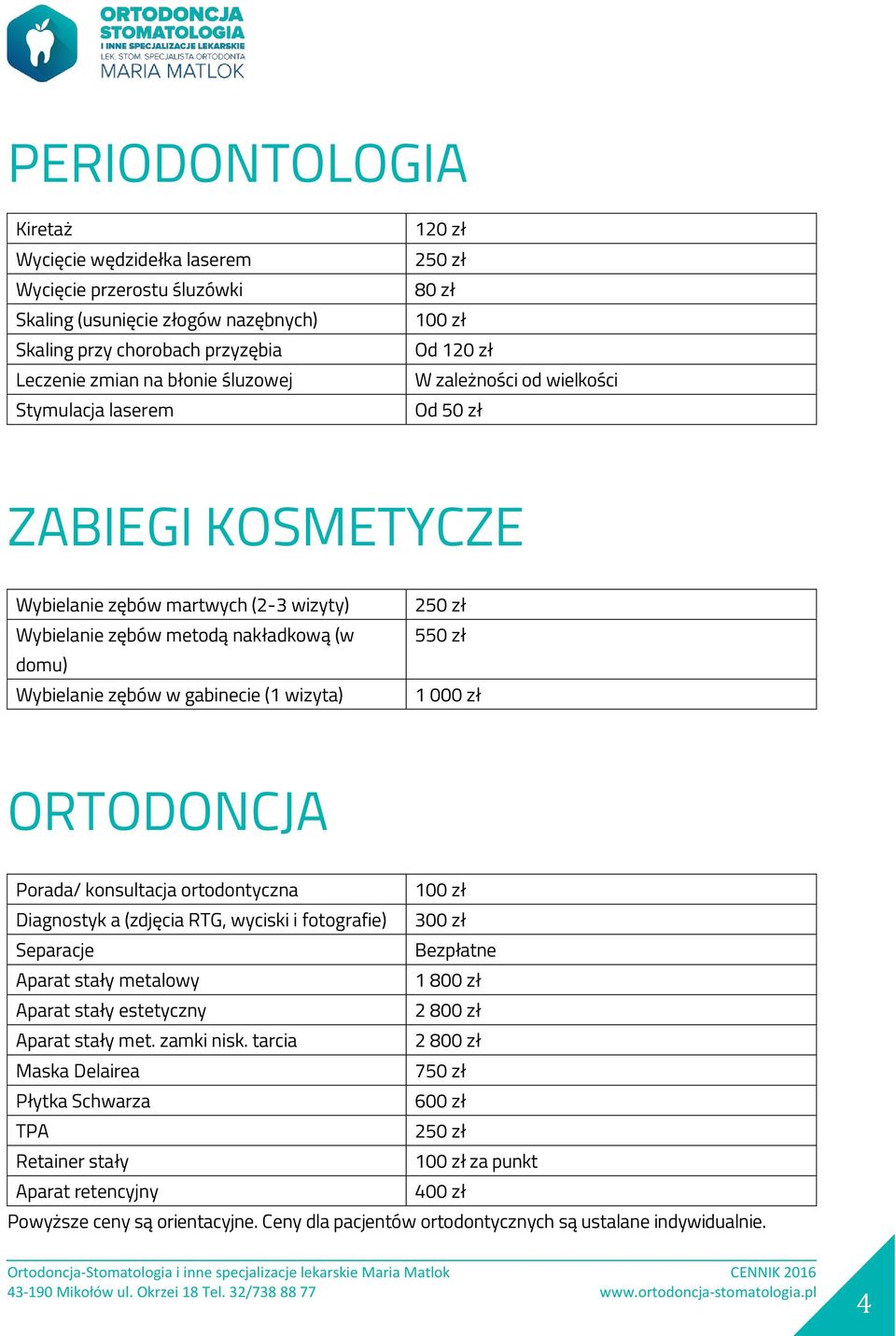 ORTODONCJA
STOMATOLOGIA
I INNE SPECJALIZACJE LEKARSKIE
LEK. STOM. SPECJALISTA ORTODONTA
MARIA MATLOK

PERIODONTOLOGIA

| Kiretaż | 120 zł |
|---|---|
| Wycięcie wędzidełka laserem | 250 zł |
| Wycięcie przerostu śluzówki | 80 zł |
| Skaling (usunięcie złogów nazębnych) | 100 zł |
| Skaling przy chorobach przyzębia | Od 120 zł |
| Leczenie zmian na błonie śluzowej | W zależności od wielkości |
| Stymulacja laserem | Od 50 zł |

ZABIEGI KOSMETYCZE

| Wybielanie zębów martwych (2-3 wizyty) | 250 zł |
|---|---|
| Wybielanie zębów metodą nakładkową (w domu) | 550 zł |
| Wybielanie zębów w gabinecie (1 wizyta) | 1 000 zł |

ORTODONCJA

| Porada/ konsultacja ortodontyczna | 100 zł |
|---|---|
| Diagnostyk a (zdjęcia RTG, wyciski i fotografie) | 300 zł |
| Separacje | Bezpłatne |
| Aparat stały metalowy | 1 800 zł |
| Aparat stały estetyczny | 2 800 zł |
| Aparat stały met. zamki nisk. tarcia | 2 800 zł |
| Maska Delairea | 750 zł |
| Płytka Schwarza | 600 zł |
| TPA | 250 zł |
| Retainer stały | 100 zł za punkt |
| Aparat retencyjny | 400 zł |

Powyższe ceny są orientacyjne. Ceny dla pacjentów ortodontycznych są ustalane indywidualnie.

Ortodoncja-Stomatologia i inne specjalizacje lekarskie Maria Matlok
43-190 Mikołów ul. Okrzei 18 Tel. 32/738 88 77
CENNIK 2016
www.ortodoncja-stomatologia.pl
4